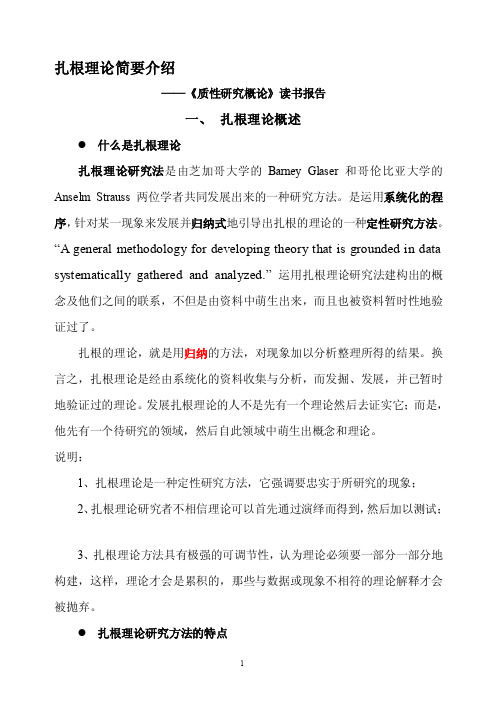 扎根理论简要介绍

——《质性研究概论》读书报告

一、 扎根理论概述

● 什么是扎根理论

扎根理论研究法是由芝加哥大学的 Barney Glaser 和哥伦比亚大学的 Anselm Strauss 两位学者共同发展出来的一种研究方法。是运用系统化的程序，针对某一现象来发展并归纳式地引导出扎根的理论的一种定性研究方法。“A general methodology for developing theory that is grounded in data systematically gathered and analyzed.” 运用扎根理论研究法建构出的概念及他们之间的联系，不但是由资料中萌生出来，而且也被资料暂时性地验证过了。

扎根的理论，就是用归纳的方法，对现象加以分析整理所得的结果。换言之，扎根理论是经由系统化的资料收集与分析，而发掘、发展，并已暂时地验证过的理论。发展扎根理论的人不是先有一个理论然后去证实它；而是，他先有一个待研究的领域，然后自此领域中萌生出概念和理论。

说明：

1、扎根理论是一种定性研究方法，它强调要忠实于所研究的现象；

2、扎根理论研究者不相信理论可以首先通过演绎而得到，然后加以测试；

3、扎根理论方法具有极强的可调节性，认为理论必须要一部分一部分地构建，这样，理论才会是累积的，那些与数据或现象不相符的理论解释才会被抛弃。

● 扎根理论研究方法的特点

1